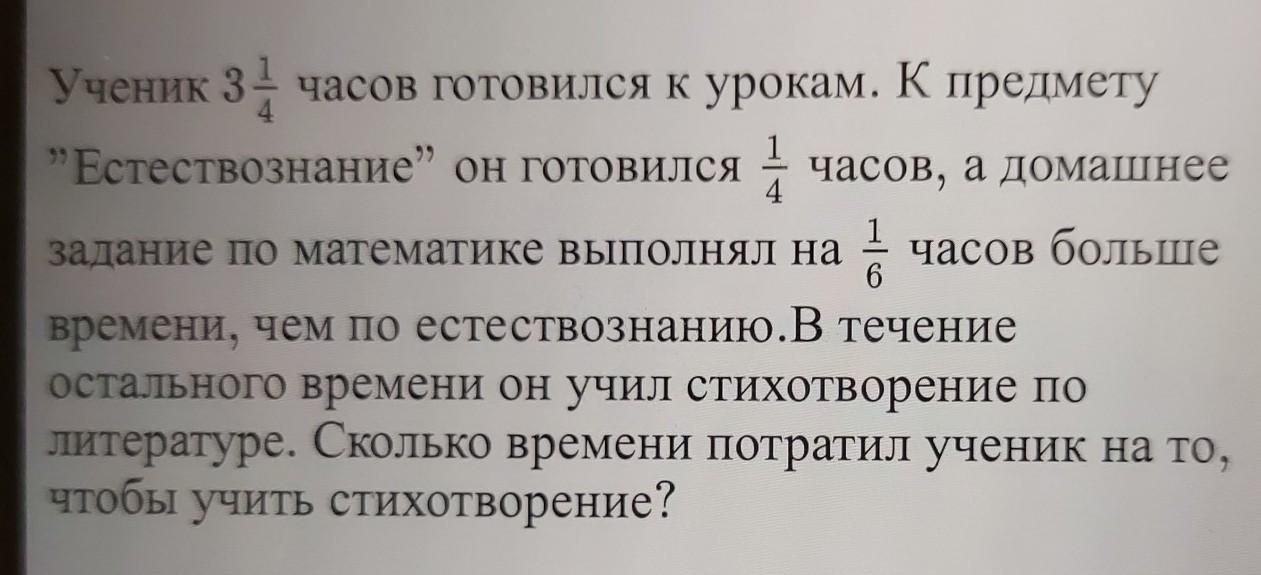 Ученик $3\frac{1}{4}$ часов готовился к урокам. К предмету "Естествознание" он готовился $\frac{1}{4}$ часов, а домашнее задание по математике выполнял на $\frac{1}{6}$ часов больше времени, чем по естествознанию.В течение остального времени он учил стихотворение по литературе. Сколько времени потратил ученик на то, чтобы учить стихотворение?